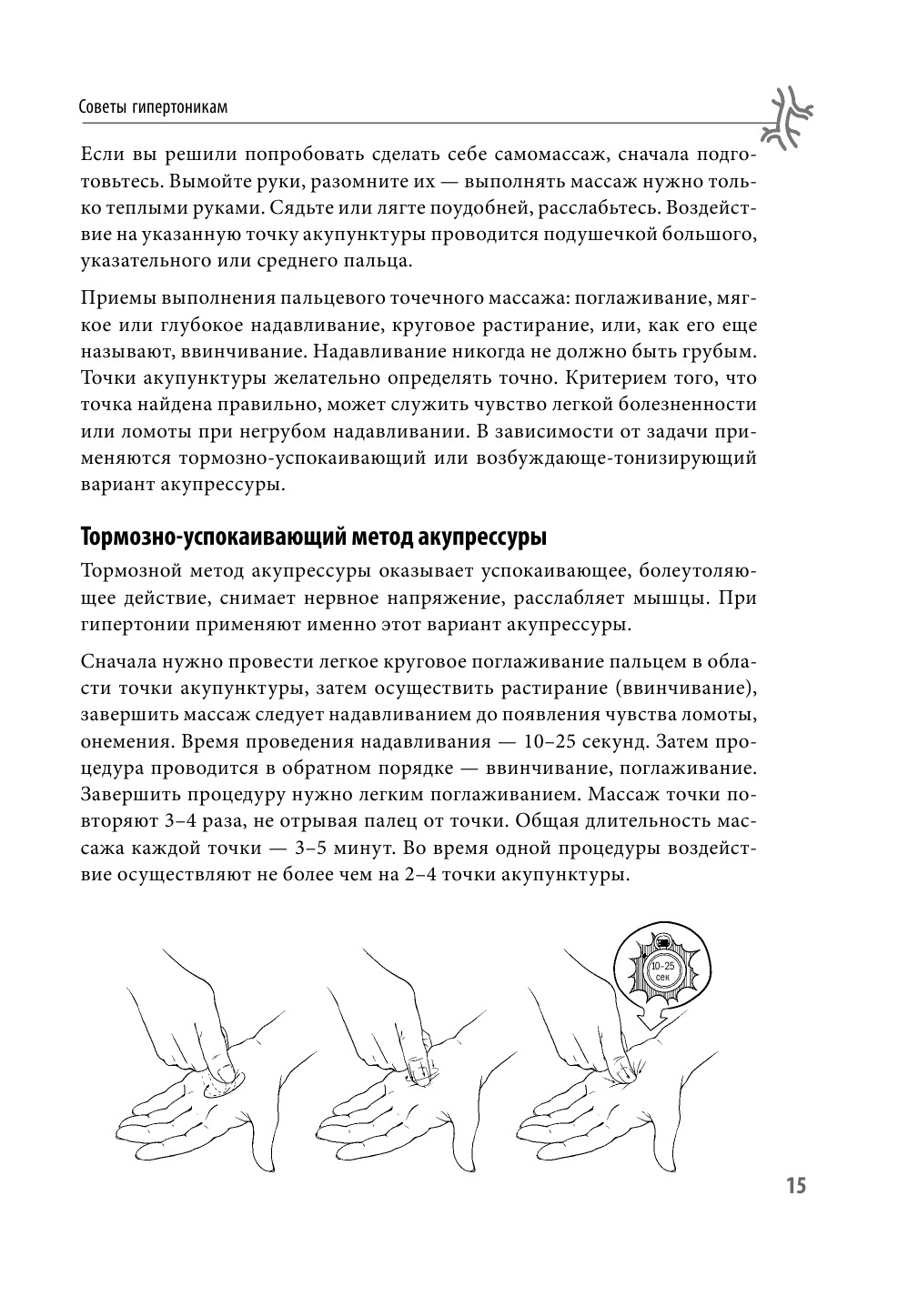 Советы гипертоникам

Если вы решили попробовать сделать себе самомассаж, сначала подготовьтесь. Вымойте руки, разомните их — выполнять массаж нужно только теплыми руками. Сядьте или лягте поудобней, расслабьтесь. Воздействие на указанную точку акупунктуры проводится подушечкой большого, указательного или среднего пальца.

Приемы выполнения пальцевого точечного массажа: поглаживание, мягкое или глубокое надавливание, круговое растирание, или, как его еще называют, ввинчивание. Надавливание никогда не должно быть грубым. Точки акупунктуры желательно определять точно. Критерием того, что точка найдена правильно, может служить чувство легкой болезненности или ломоты при негрубом надавливании. В зависимости от задачи применяются тормозно-успокаивающий или возбуждающе-тонизирующий вариант акупрессуры.

Тормозно-успокаивающий метод акупрессуры

Тормозной метод акупрессуры оказывает успокаивающее, болеутоляющее действие, снимает нервное напряжение, расслабляет мышцы. При гипертонии применяют именно этот вариант акупрессуры.

Сначала нужно провести легкое круговое поглаживание пальцем в области точки акупунктуры, затем осуществить растирание (ввинчивание), завершить массаж следует надавливанием до появления чувства ломоты, онемения. Время проведения надавливания — 10–25 секунд. Затем процедура проводится в обратном порядке — ввинчивание, поглаживание. Завершить процедуру нужно легким поглаживанием. Массаж точки повторяют 3–4 раза, не отрывая палец от точки. Общая длительность массажа каждой точки — 3–5 минут. Во время одной процедуры воздействие осуществляют не более чем на 2–4 точки акупунктуры.

10–25 сек

15